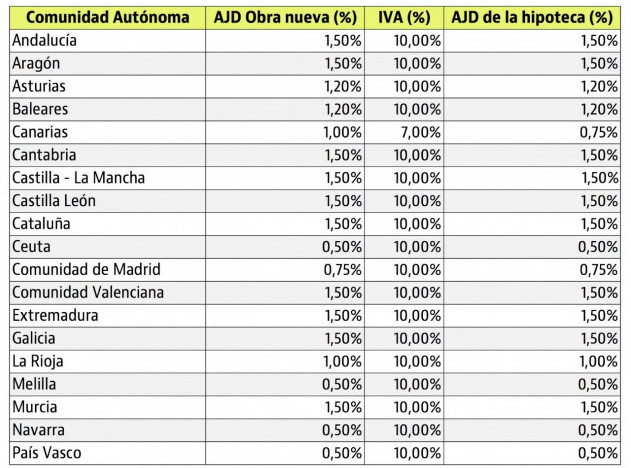 | Comunidad Autónoma | AJD Obra nueva (%) | IVA (%) | AJD de la hipoteca (%) |
|---|---|---|---|
| Andalucía | 1,50% | 10,00% | 1,50% |
| Aragón | 1,50% | 10,00% | 1,50% |
| Asturias | 1,20% | 10,00% | 1,20% |
| Baleares | 1,20% | 10,00% | 1,20% |
| Canarias | 1,00% | 7,00% | 0,75% |
| Cantabria | 1,50% | 10,00% | 1,50% |
| Castilla - La Mancha | 1,50% | 10,00% | 1,50% |
| Castilla León | 1,50% | 10,00% | 1,50% |
| Cataluña | 1,50% | 10,00% | 1,50% |
| Ceuta | 0,50% | 10,00% | 0,50% |
| Comunidad de Madrid | 0,75% | 10,00% | 0,75% |
| Comunidad Valenciana | 1,50% | 10,00% | 1,50% |
| Extremadura | 1,50% | 10,00% | 1,50% |
| Galicia | 1,50% | 10,00% | 1,50% |
| La Rioja | 1,00% | 10,00% | 1,00% |
| Melilla | 0,50% | 10,00% | 0,50% |
| Murcia | 1,50% | 10,00% | 1,50% |
| Navarra | 0,50% | 10,00% | 0,50% |
| País Vasco | 0,50% | 10,00% | 0,50% |